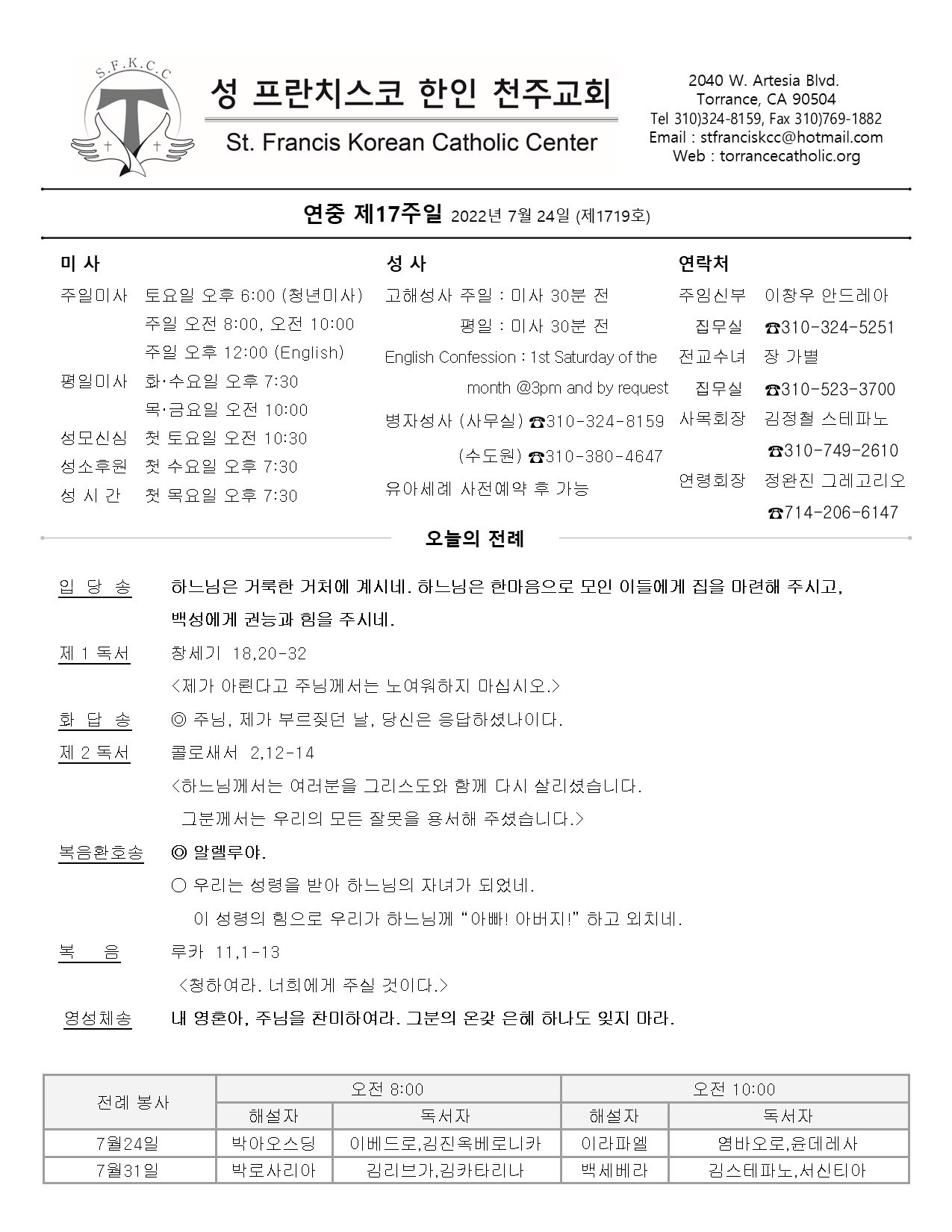 S.F.K.C.C

성 프란치스코 한인 천주교회

St. Francis Korean Catholic Center

2040 W. Artesia Blvd.
Torrance, CA 90504
Tel 310)324-8159, Fax 310)769-1882
Email : stfranciskcc@hotmail.com
Web : torrancecatholic.org

연중 제17주일 2022년 7월 24일 (제1719호)

미 사

주일미사 토요일 오후 6:00 (청년미사)
주일 오전 8:00, 오전 10:00
주일 오후 12:00 (English)
평일미사 화·수요일 오후 7:30
목·금요일 오전 10:00
성모신심 첫 토요일 오전 10:30
성소후원 첫 수요일 오후 7:30
성 시 간 첫 목요일 오후 7:30

성 사

고해성사 주일 : 미사 30분 전
평일 : 미사 30분 전
English Confession : 1st Saturday of the month @3pm and by request
병자성사 (사무실) ☎310-324-8159
(수도원) ☎310-380-4647
유아세례 사전예약 후 가능

연락처

주임신부 이창우 안드레아
집무실 ☎310-324-5251
전교수녀 장 가별
집무실 ☎310-523-3700
사목회장 김정철 스테파노
☎310-749-2610
연령회장 정완진 그레고리오
☎714-206-6147

오늘의 전례

입 당 송 하느님은 거룩한 거처에 계시네. 하느님은 한마음으로 모인 이들에게 집을 마련해 주시고, 백성에게 권능과 힘을 주시네.

제 1 독서 창세기 18,20-32
<제가 아뢴다고 주님께서는 노여워하지 마십시오.>

화 답 송 ◎ 주님, 제가 부르짖던 날, 당신은 응답하셨나이다.

제 2 독서 콜로새서 2,12-14
<하느님께서는 여러분을 그리스도와 함께 다시 살리셨습니다.
그분께서는 우리의 모든 잘못을 용서해 주셨습니다.>

복음환호송 ◎ 알렐루야.
○ 우리는 성령을 받아 하느님의 자녀가 되었네.
이 성령의 힘으로 우리가 하느님께 “아빠! 아버지!” 하고 외치네.

복 음 루카 11,1-13
<청하여라. 너희에게 주실 것이다.>

영성체송 내 영혼아, 주님을 찬미하여라. 그분의 온갖 은혜 하나도 잊지 마라.

| 전례 봉사 | 오전 8:00 | | 오전 10:00 | |
|---|---|---|---|---|
| | 해설자 | 독서자 | 해설자 | 독서자 |
| 7월24일 | 박아오스딩 | 이베드로,김진옥베로니카 | 이라파엘 | 염바오로,윤데레사 |
| 7월31일 | 박로사리아 | 김리브가,김카타리나 | 백세베라 | 김스테파노,서신티아 |